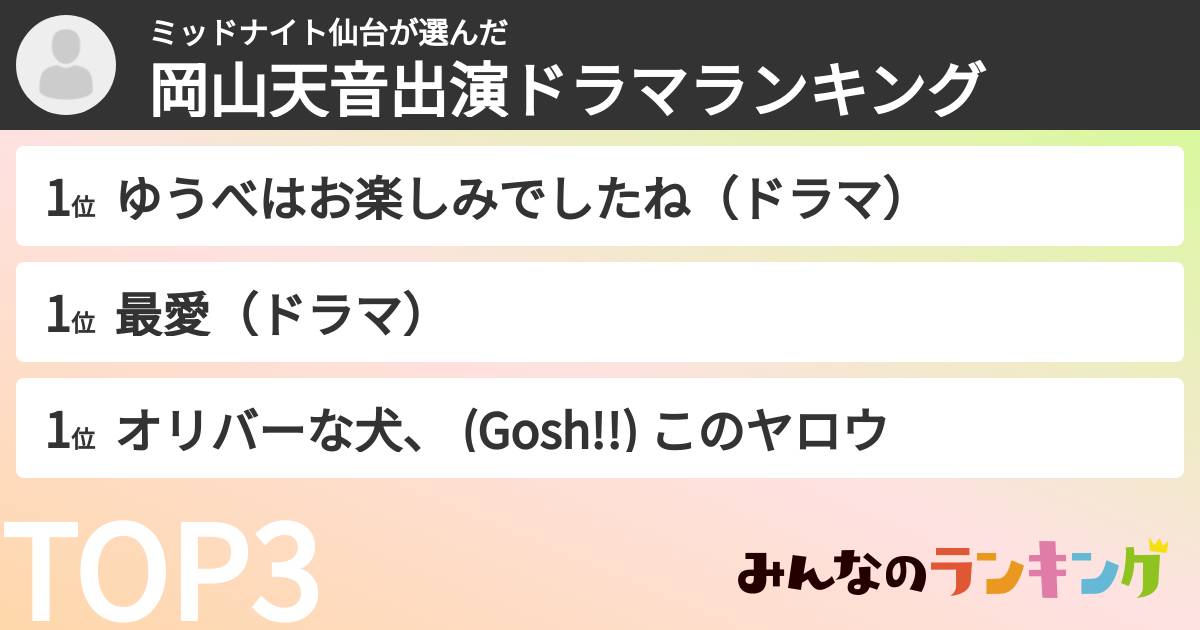 ミッドナイト仙台が選んだ
岡山天音出演ドラマランキング

1位 ゆうべはお楽しみでしたね（ドラマ）

1位 最愛（ドラマ）

1位 オリバーな犬、(Gosh!!) このヤロウ

TOP3

みんなのランキング